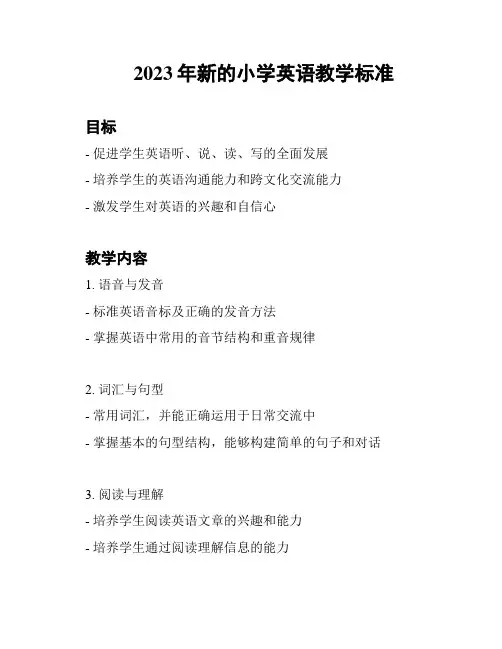 2023 年新的小学英语教学标准

目标

- 促进学生英语听、说、读、写的全面发展

- 培养学生的英语沟通能力和跨文化交流能力

- 激发学生对英语的兴趣和自信心

教学内容

1. 语音与发音

- 标准英语音标及正确的发音方法

- 掌握英语中常用的音节结构和重音规律

2. 词汇与句型

- 常用词汇，并能正确运用于日常交流中

- 掌握基本的句型结构，能够构建简单的句子和对话

3. 阅读与理解

- 培养学生阅读英语文章的兴趣和能力

- 培养学生通过阅读理解信息的能力